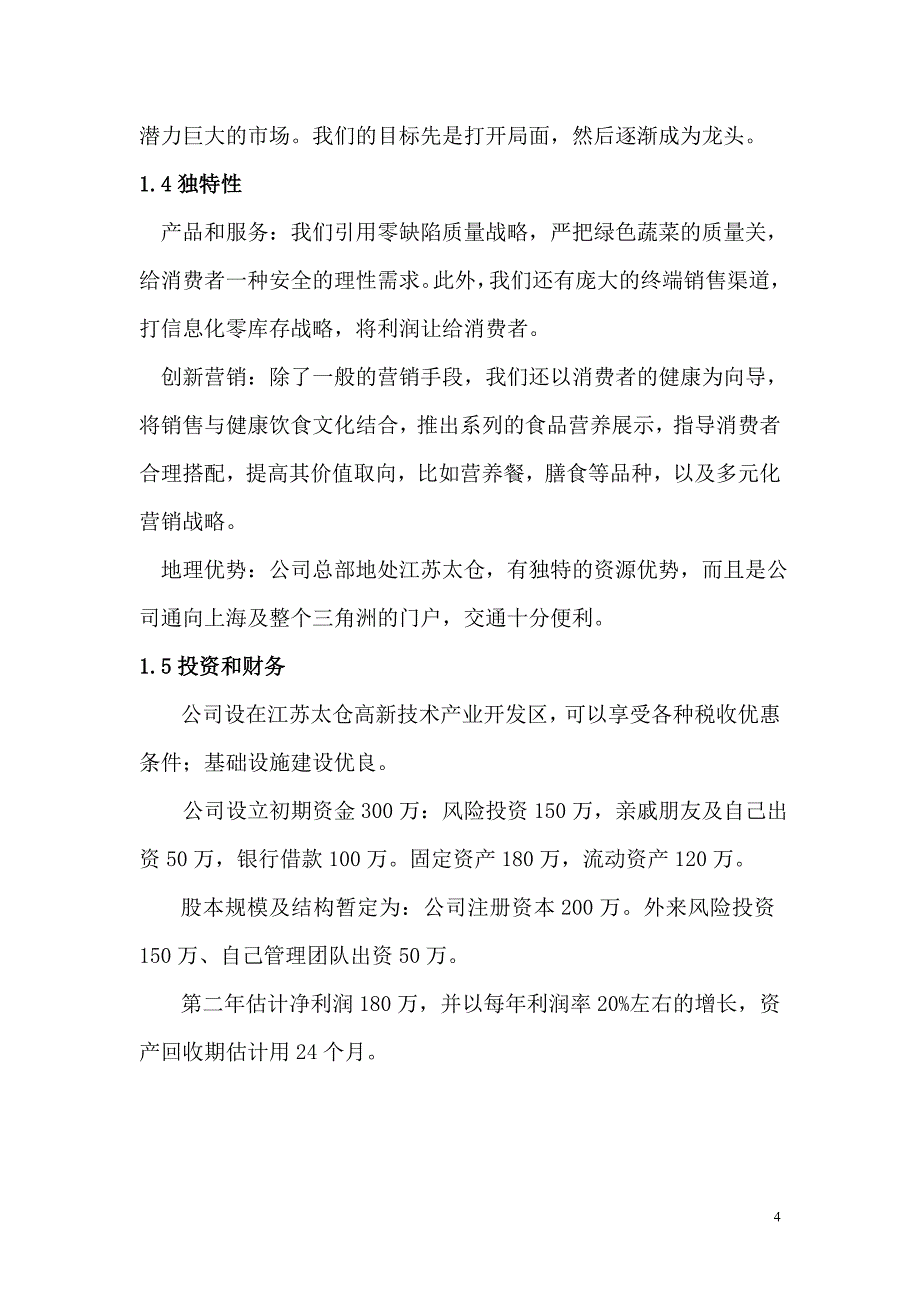 潜力巨大的市场。我们的目标先是打开局面，然后逐渐成为龙头。

1.4 独特性

产品和服务：我们引用零缺陷质量战略，严把绿色蔬菜的质量关，给消费者一种安全的理性需求。此外，我们还有庞大的终端销售渠道，打信息化零库存战略，将利润让给消费者。

创新营销：除了一般的营销手段，我们还以消费者的健康为向导，将销售与健康饮食文化结合，推出系列的食品营养展示，指导消费者合理搭配，提高其价值取向，比如营养餐，膳食等品种，以及多元化营销战略。

地理优势：公司总部地处江苏太仓，有独特的资源优势，而且是公司通向上海及整个三角洲的门户，交通十分便利。

1.5 投资和财务

公司设在江苏太仓高新技术产业开发区，可以享受各种税收优惠条件；基础设施建设优良。

公司设立初期资金 300 万：风险投资 150 万，亲戚朋友及自己出资 50 万，银行借款 100 万。固定资产 180 万，流动资产 120 万。

股本规模及结构暂定为：公司注册资本 200 万。外来风险投资 150 万、自己管理团队出资 50 万。

第二年估计净利润 180 万，并以每年利润率 20%左右的增长，资产回收期估计用 24 个月。

4